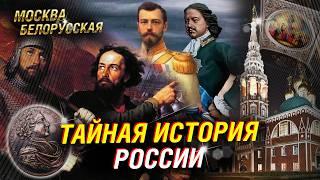 МОСКВА БЕЛОРУССКАЯ

ТАЙНАЯ ИСТОРИЯ РОССИИ